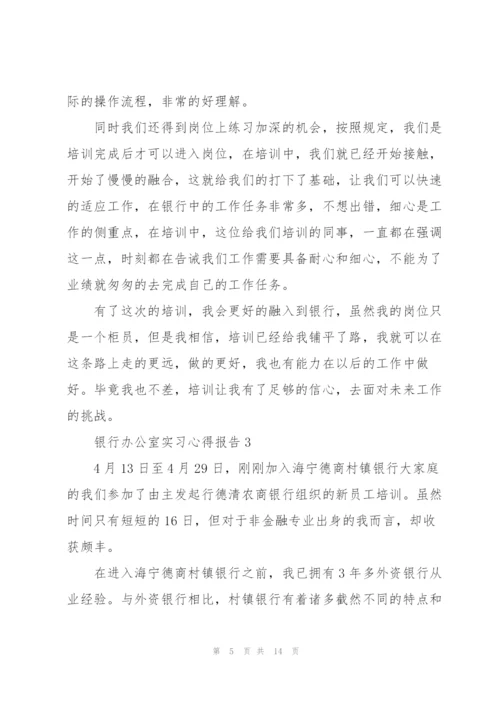 际的操作流程，非常的好理解。

同时我们还得到岗位上练习加深的机会，按照规定，我们是培训完成后才可以进入岗位，在培训中，我们就已经开始接触，开始了慢慢的融合，这就给我们的打下了基础，让我们可以快速的适应工作，在银行中的工作任务非常多，不想出错，细心是工作的侧重点，在培训中，这位给我们培训的同事，一直都在强调这一点，时刻都在告诫我们工作需要具备耐心和细心，不能为了业绩就匆匆的去完成自己的工作任务。

有了这次的培训，我会更好的融入到银行，虽然我的岗位只是一个柜员，但是我相信，培训已经给我铺平了路，我就可以在这条路上走的更远，做的更好，我也有能力在以后的工作中做好。毕竟我也不差，培训让我有了足够的信心，去面对未来工作的挑战。

银行办公室实习心得报告 3

4 月 13 日至 4 月 29 日，刚刚加入海宁德商村镇银行大家庭的我们参加了由主发起行德清农商银行组织的新员工培训。虽然时间只有短短的 16 日，但对于非金融专业出身的我而言，却收获颇丰。

在进入海宁德商村镇银行之前，我已拥有 3 年多外资银行从业经验。与外资银行相比，村镇银行有着诸多截然不同的特点和

第 5 页 共 14 页